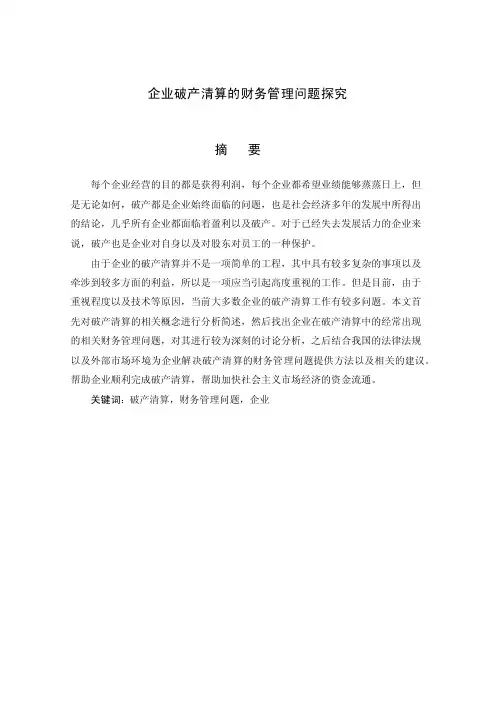 企业破产清算的财务管理问题探究

摘　要

每个企业经营的目的都是获得利润，每个企业都希望业绩能够蒸蒸日上，但是无论如何，破产都是企业始终面临的问题，也是社会经济多年的发展中所得出的结论，几乎所有企业都面临着盈利以及破产。对于已经失去发展活力的企业来说，破产也是企业对自身以及对股东对员工的一种保护。

由于企业的破产清算并不是一项简单的工程，其中具有较多复杂的事项以及牵涉到较多方面的利益，所以是一项应当引起高度重视的工作。但是目前，由于重视程度以及技术等原因，当前大多数企业的破产清算工作有较多问题。本文首先对破产清算的相关概念进行分析简述，然后找出企业在破产清算中的经常出现的相关财务管理问题，对其进行较为深刻的讨论分析，之后结合我国的法律法规以及外部市场环境为企业解决破产清算的财务管理问题提供方法以及相关的建议。帮助企业顺利完成破产清算，帮助加快社会主义市场经济的资金流通。

关键词：破产清算，财务管理问题，企业